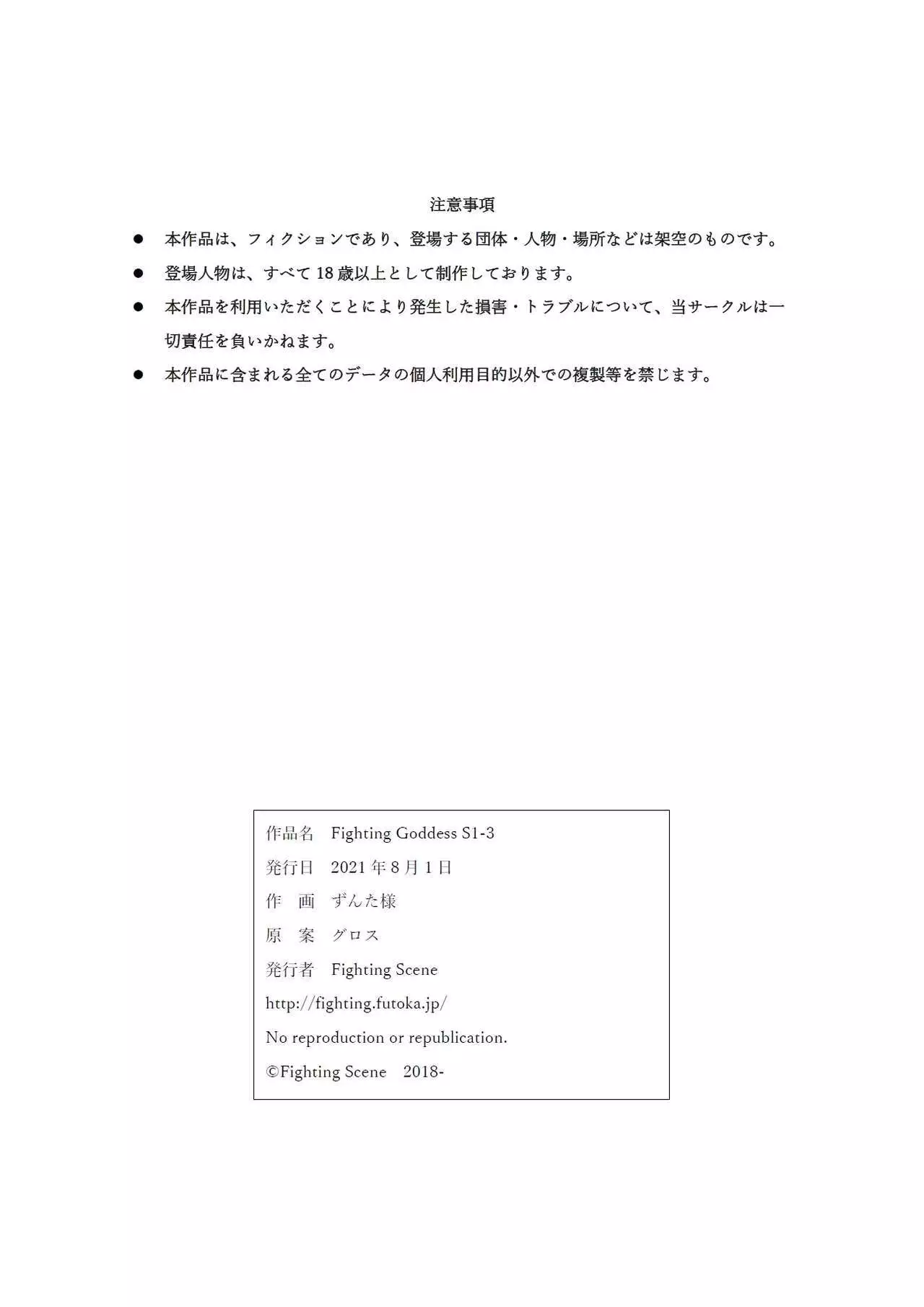 注意事項

● 本作品は、フィクションであり、登場する団体・人物・場所などは架空のものです。

● 登場人物は、すべて18歳以上として制作しております。

● 本作品を利用いただくことにより発生した損害・トラブルについて、当サークルは一切責任を負いかねます。

● 本作品に含まれる全てのデータの個人利用目的以外での複製等を禁じます。

作品名　Fighting Goddess S1-3

発行日　2021年8月1日

作　画　ずんた様

原　案　グロス

発行者　Fighting Scene

http://fighting.futoka.jp/

No reproduction or republication.

©Fighting Scene　2018-